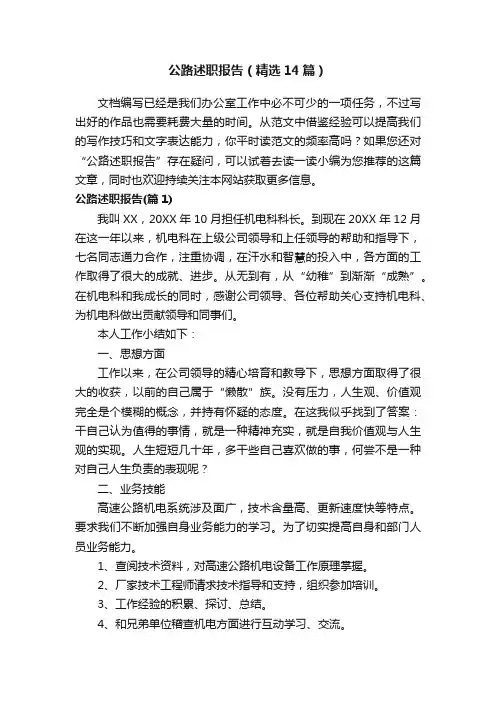 公路述职报告（精选14篇）

文档编写已经是我们办公室工作中必不可少的一项任务，不过写出好的作品也需要耗费大量的时间。从范文中借鉴经验可以提高我们的写作技巧和文字表达能力，你平时读范文的频率高吗？如果您还对“公路述职报告”存在疑问，可以试着去读一读小编为您推荐的这篇文章，同时也欢迎持续关注本网站获取更多信息。

公路述职报告(篇1)

我叫XX，20XX年10月担任机电科科长。到现在20XX年12月在这一年以来，机电科在上级公司领导和上任领导的帮助和指导下，七名同志通力合作，注重协调，在汗水和智慧的投入中，各方面的工作取得了很大的成就、进步。从无到有，从“幼稚”到渐渐“成熟”。在机电科和我成长的同时，感谢公司领导、各位帮助关心支持机电科、为机电科做出贡献领导和同事们。

本人工作小结如下：

一、思想方面

工作以来，在公司领导的精心培育和教导下，思想方面取得了很大的收获，以前的自己属于“懒散”族。没有压力，人生观、价值观完全是个模糊的概念，并持有怀疑的态度。在这我似乎找到了答案：干自己认为值得的事情，就是一种精神充实，就是自我价值观与人生观的实现。人生短短几十年，多干些自己喜欢做的事，何尝不是一种对自己人生负责的表现呢？

二、业务技能

高速公路机电系统涉及面广，技术含量高、更新速度快等特点。要求我们不断加强自身业务能力的学习。为了切实提高自身和部门人员业务能力。

1、查阅技术资料，对高速公路机电设备工作原理掌握。

2、厂家技术工程师请求技术指导和支持，组织参加培训。

3、工作经验的积累、探讨、总结。

4、和兄弟单位稽查机电方面进行互动学习、交流。